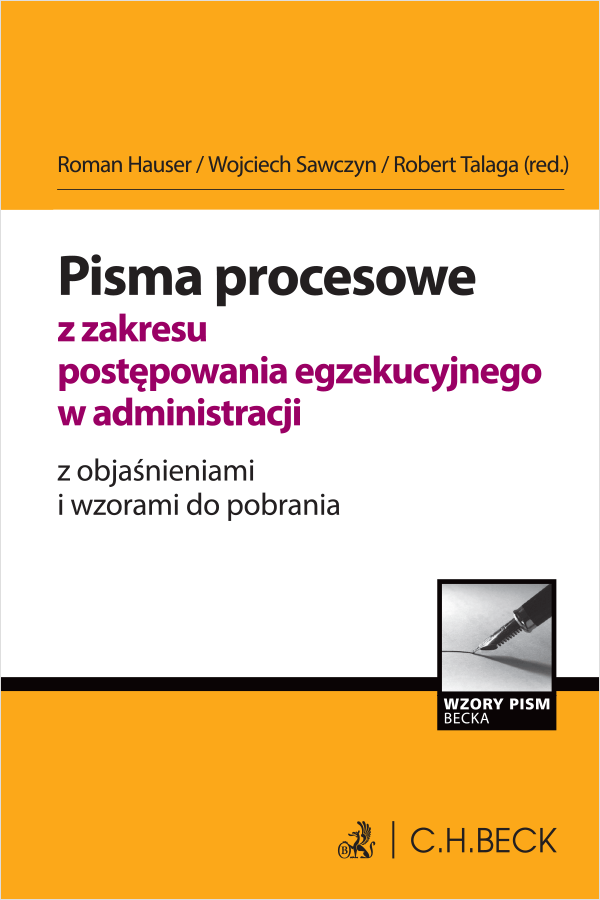 Roman Hauser / Wojciech Sawczyn / Robert Talaga (red.)

Pisma procesowe
z zakresu postępowania egzekucyjnego w administracji

z objaśnieniami i wzorami do pobrania

WZORY PISM
BECKA

C.H.BECK